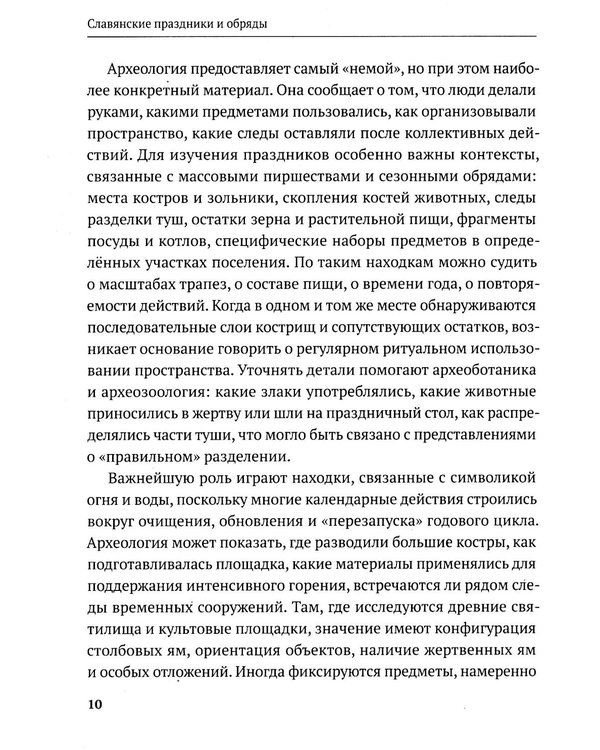 Славянские праздники и обряды

Археология предоставляет самый «немой», но при этом наиболее конкретный материал. Она сообщает о том, что люди делали руками, какими предметами пользовались, как организовывали пространство, какие следы оставляли после коллективных действий. Для изучения праздников особенно важны контексты, связанные с массовыми пиршествами и сезонными обрядами: места костров и зольники, скопления костей животных, следы разделки туш, остатки зерна и растительной пищи, фрагменты посуды и котлов, специфические наборы предметов в определённых участках поселения. По таким находкам можно судить о масштабах трапез, о составе пищи, о времени года, о повторяемости действий. Когда в одном и том же месте обнаруживаются последовательные слои кострищ и сопутствующих остатков, возникает основание говорить о регулярном ритуальном использовании пространства. Уточнять детали помогают археоботаника и археозоология: какие злаки употреблялись, какие животные приносились в жертву или шли на праздничный стол, как распределялись части туши, что могло быть связано с представлениями о «правильном» разделении.

Важнейшую роль играют находки, связанные с символикой огня и воды, поскольку многие календарные действия строились вокруг очищения, обновления и «перезапуска» годового цикла. Археология может показать, где разводили большие костры, как подготавливалась площадка, какие материалы применялись для поддержания интенсивного горения, встречаются ли рядом следы временных сооружений. Там, где исследуются древние святилища и культовые площадки, значение имеют конфигурация столбовых ям, ориентация объектов, наличие жертвенных ям и особых отложений. Иногда фиксируются предметы, намеренно

10